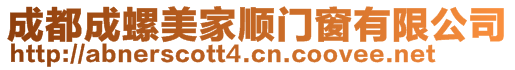 成都成螺美家顺门窗有限公司
http://abnerscott4.cn.coovee.net